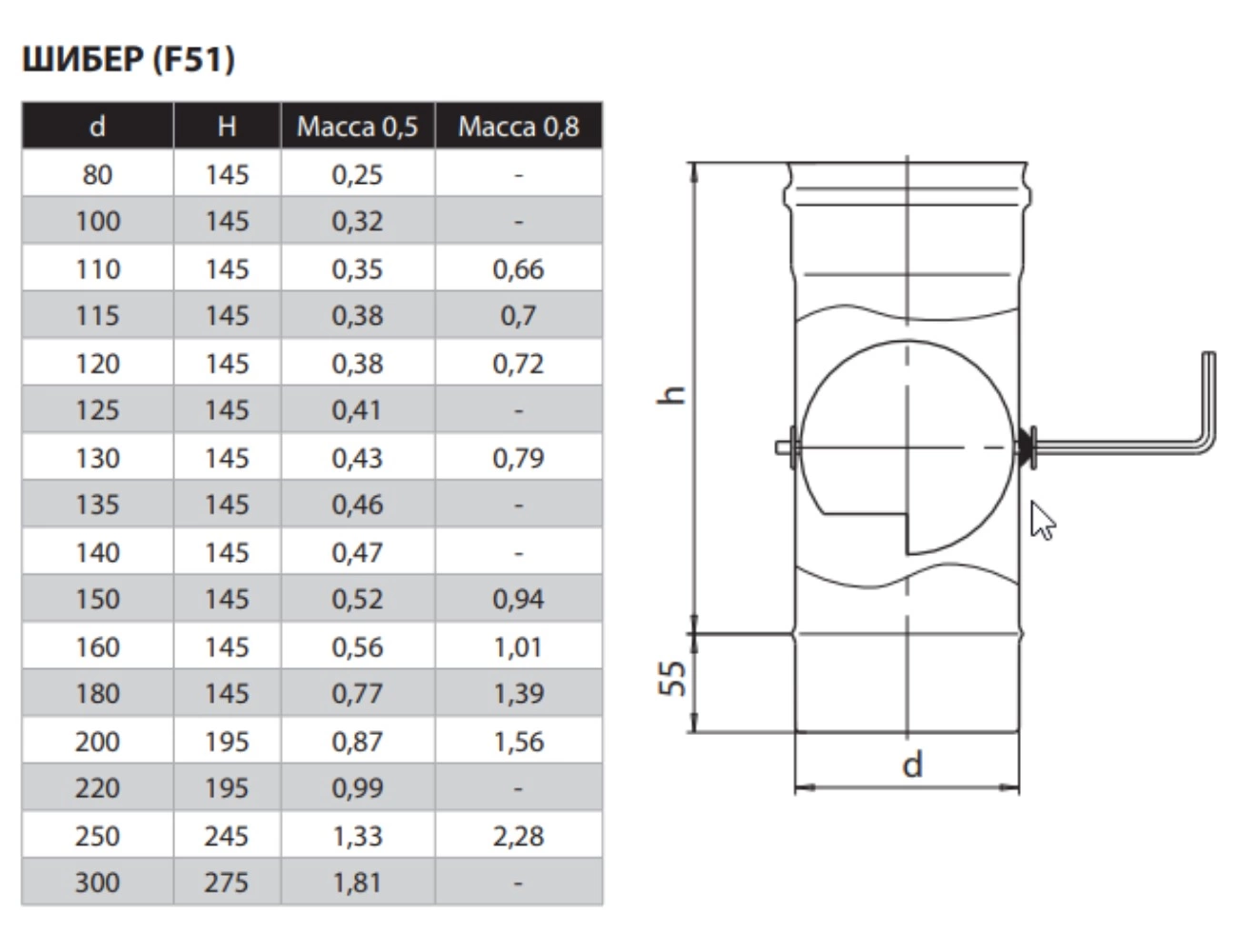 ШИБЕР (F51)

| d | H | Масса 0,5 | Масса 0,8 |
|---|---|---|---|
| 80 | 145 | 0,25 | - |
| 100 | 145 | 0,32 | - |
| 110 | 145 | 0,35 | 0,66 |
| 115 | 145 | 0,38 | 0,7 |
| 120 | 145 | 0,38 | 0,72 |
| 125 | 145 | 0,41 | - |
| 130 | 145 | 0,43 | 0,79 |
| 135 | 145 | 0,46 | - |
| 140 | 145 | 0,47 | - |
| 150 | 145 | 0,52 | 0,94 |
| 160 | 145 | 0,56 | 1,01 |
| 180 | 145 | 0,77 | 1,39 |
| 200 | 195 | 0,87 | 1,56 |
| 220 | 195 | 0,99 | - |
| 250 | 245 | 1,33 | 2,28 |
| 300 | 275 | 1,81 | - |

h
55
d